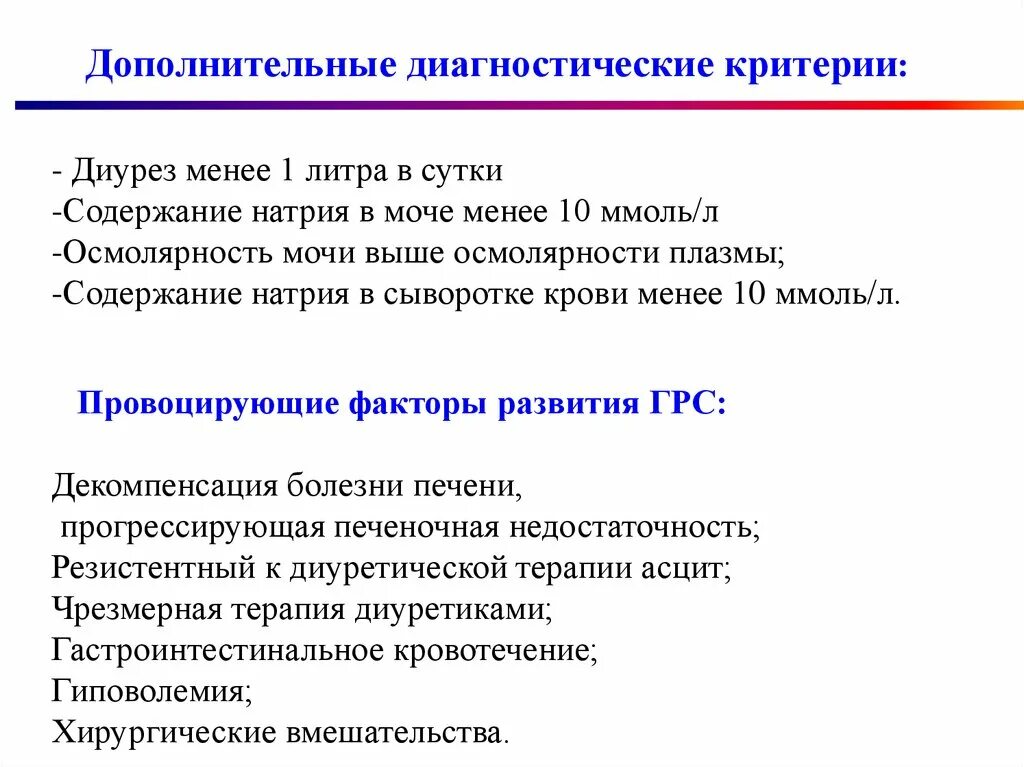 Дополнительные диагностические критерии:

- Диурез менее 1 литра в сутки
-Содержание натрия в моче менее 10 ммоль/л
-Осмолярность мочи выше осмолярности плазмы;
-Содержание натрия в сыворотке крови менее 10 ммоль/л.

Провоцирующие факторы развития ГРС:

Декомпенсация болезни печени,
прогрессирующая печеночная недостаточность;
Резистентный к диуретической терапии асцит;
Чрезмерная терапия диуретиками;
Гастроинтестинальное кровотечение;
Гиповолемия;
Хирургические вмешательства.